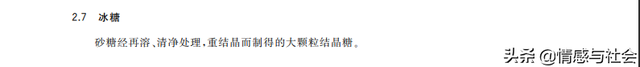 2.7 冰糖

砂糖经再溶、清净处理,重结晶而制得的大颗粒结晶糖。

头条 @情感与社会